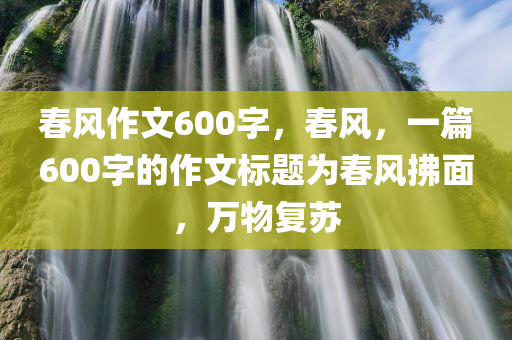 春风作文600字，春风，一篇600字的作文标题为春风拂面，万物复苏